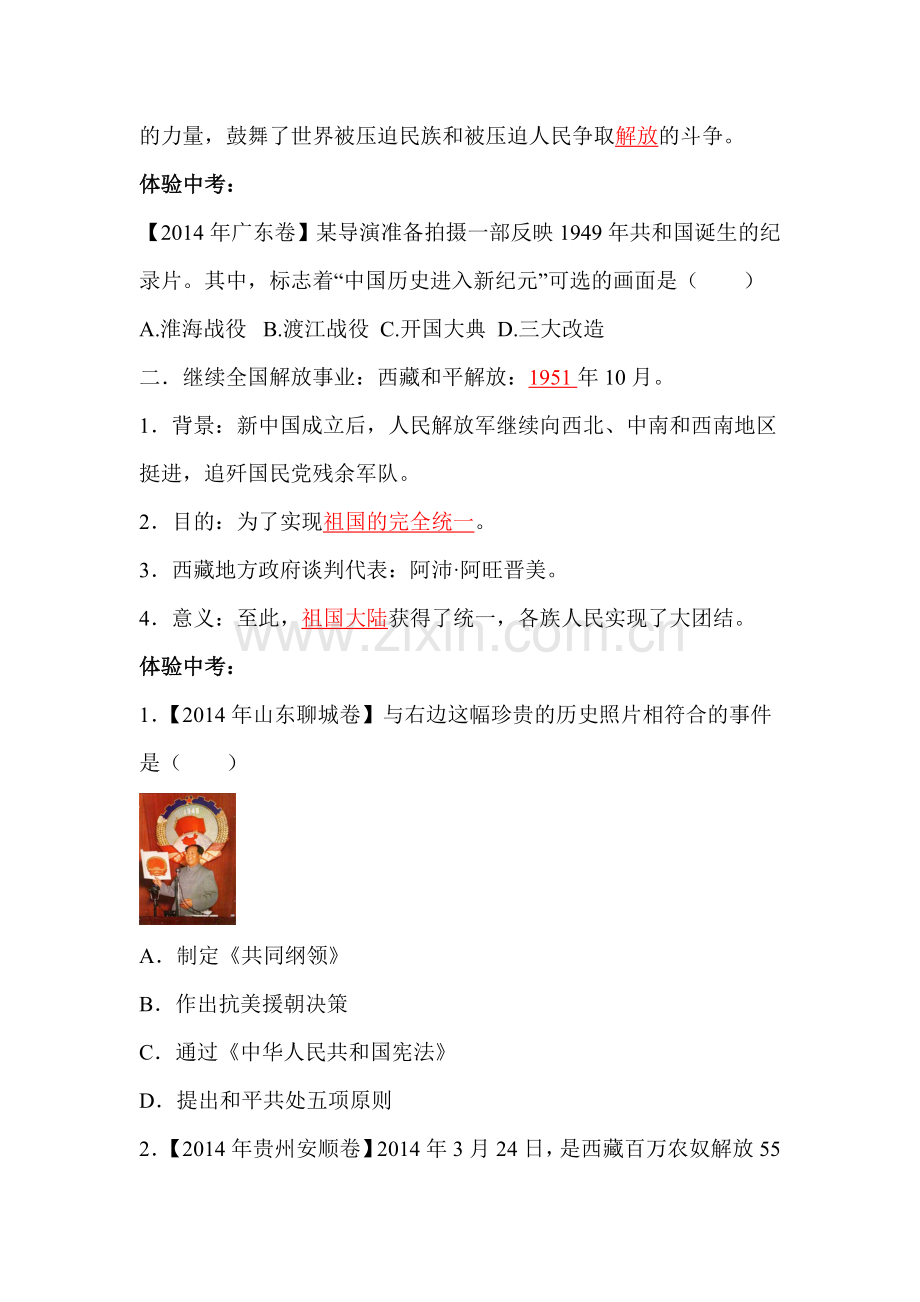 的力量，鼓舞了世界被压迫民族和被压迫人民争取解放的斗争。

体验中考：

【2014 年广东卷】某导演准备拍摄一部反映 1949 年共和国诞生的纪录片。其中，标志着“中国历史进入新纪元”可选的画面是（　　）

A.淮海战役　B.渡江战役　C.开国大典　D.三大改造

二．继续全国解放事业：西藏和平解放：1951 年 10 月。

1．背景：新中国成立后，人民解放军继续向西北、中南和西南地区挺进，追歼国民党残余军队。

2．目的：为了实现祖国的完全统一。

3．西藏地方政府谈判代表：阿沛·阿旺晋美。

4．意义：至此，祖国大陆获得了统一，各族人民实现了大团结。

www.zixin.com.cn

体验中考：

1．【2014 年山东聊城卷】与右边这幅珍贵的历史照片相符合的事件是（　　）

1949

A．制定《共同纲领》

B．作出抗美援朝决策

C．通过《中华人民共和国宪法》

D．提出和平共处五项原则

2．【2014 年贵州安顺卷】2014 年 3 月 24 日，是西藏百万农奴解放 55